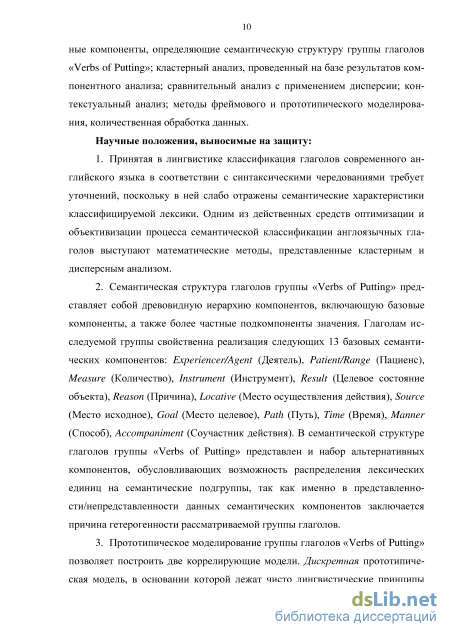 10

ные компоненты, определяющие семантическую структуру группы глаголов «Verbs of Putting»; кластерный анализ, проведенный на базе результатов компонентного анализа; сравнительный анализ с применением дисперсии; контекстуальный анализ; методы фреймового и прототипического моделирования, количественная обработка данных.

Научные положения, выносимые на защиту:

1. Принятая в лингвистике классификация глаголов современного английского языка в соответствии с синтаксическими чередованиями требует уточнений, поскольку в ней слабо отражены семантические характеристики классифицируемой лексики. Одним из действенных средств оптимизации и объективизации процесса семантической классификации англоязычных глаголов выступают математические методы, представленные кластерным и дисперсным анализом.

2. Семантическая структура глаголов группы «Verbs of Putting» представляет собой древовидную иерархию компонентов, включающую базовые компоненты, а также более частные подкомпоненты значения. Глаголам исследуемой группы свойственна реализация следующих 13 базовых семантических компонентов: Experiencer/Agent (Деятель), Patient/Range (Пациенс), Measure (Количество), Instrument (Инструмент), Result (Целевое состояние объекта), Reason (Причина), Locative (Место осуществления действия), Source (Место исходное), Goal (Место целевое), Path (Путь), Time (Время), Manner (Способ), Accompaniment (Соучастник действия). В семантической структуре глаголов группы «Verbs of Putting» представлен и набор альтернативных компонентов, обусловливающих возможность распределения лексических единиц на семантические подгруппы, так как именно в представленности/непредставленности данных семантических компонентов заключается причина гетерогенности рассматриваемой группы глаголов.

3. Прототипическое моделирование группы глаголов «Verbs of Putting» позволяет построить две коррелирующие модели. Дискретная прототипическая модель, в основании которой лежат чисто лингвистические принципы

dsLib.net
библиотека диссертаций